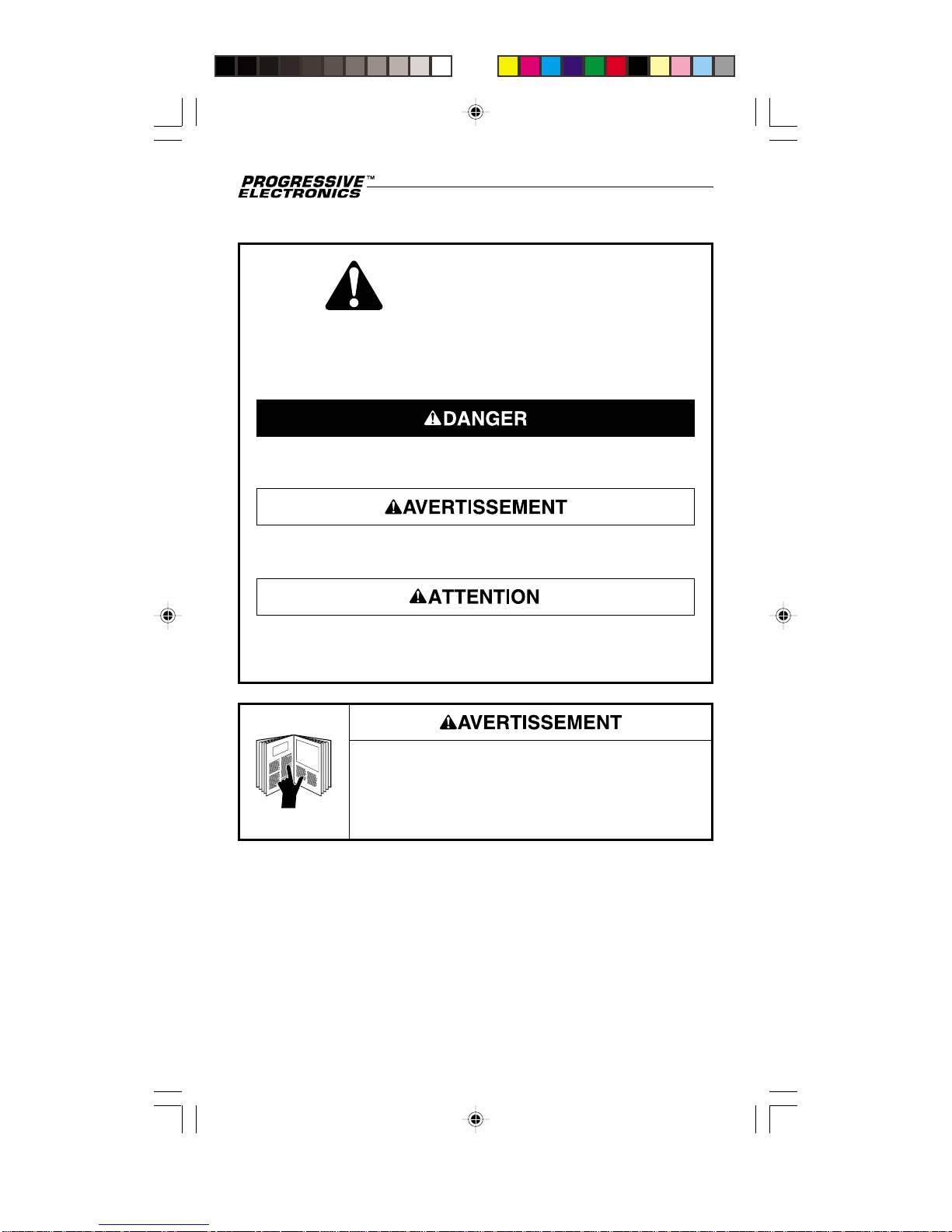 PROGRESSIVE™ ELECTRONICS

DANGER

AVERTISSEMENT

ATTENTION

AVERTISSEMENT